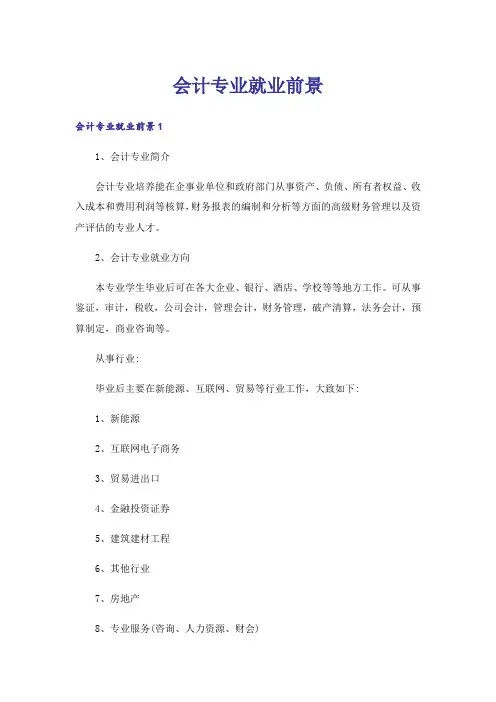 会计专业就业前景

会计专业就业前景1

1、会计专业简介

会计专业培养能在企事业单位和政府部门从事资产、负债、所有者权益、收入成本和费用利润等核算，财务报表的编制和分析等方面的高级财务管理以及资产评估的专业人才。

2、会计专业就业方向

本专业学生毕业后可在各大企业、银行、酒店、学校等等地方工作。可从事鉴证，审计，税收，公司会计，管理会计，财务管理，破产清算，法务会计，预算制定，商业咨询等。

从事行业:

毕业后主要在新能源、互联网、贸易等行业工作，大致如下:

1、新能源

2、互联网电子商务

3、贸易进出口

4、金融投资证券

5、建筑建材工程

6、其他行业

7、房地产

8、专业服务(咨询、人力资源、财会)